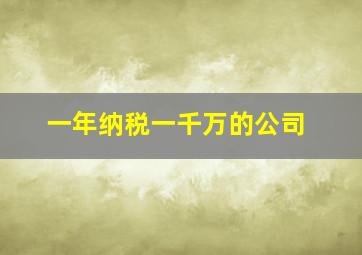 一年纳税一千万的公司